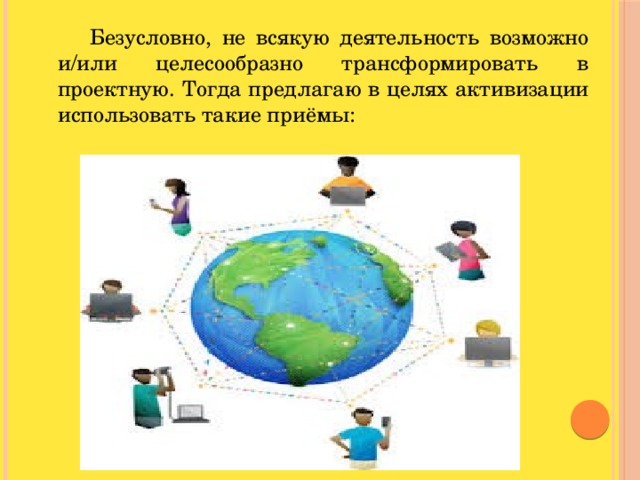 Безусловно, не всякую деятельность возможно и/или целесообразно трансформировать в проектную. Тогда предлагаю в целях активизации использовать такие приёмы: